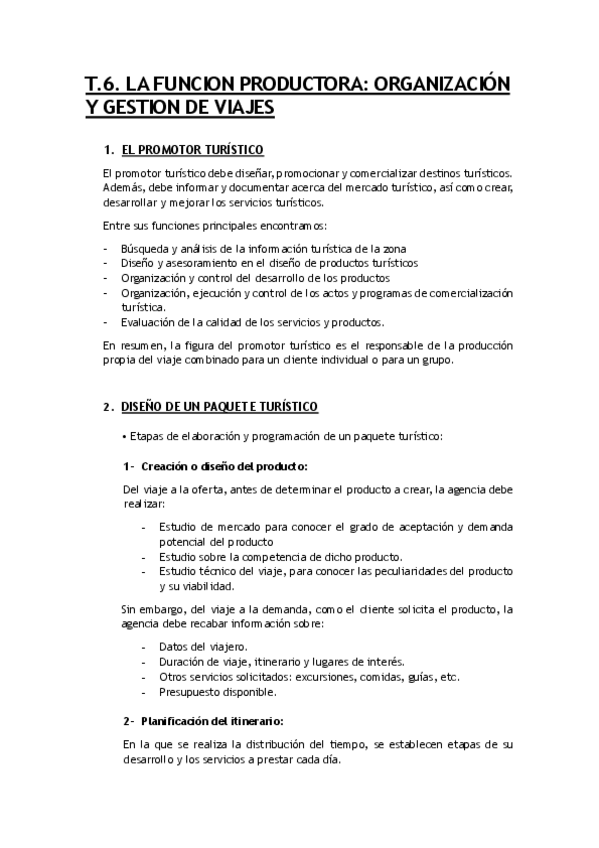 T.6. LA FUNCION PRODUCTORA: ORGANIZACIÓN Y GESTION DE VIAJES

1. EL PROMOTOR TURÍSTICO

El promotor turístico debe diseñar, promocionar y comercializar destinos turísticos. Además, debe informar y documentar acerca del mercado turístico, así como crear, desarrollar y mejorar los servicios turísticos.

Entre sus funciones principales encontramos:

- Búsqueda y análisis de la información turística de la zona
- Diseño y asesoramiento en el diseño de productos turísticos
- Organización y control del desarrollo de los productos
- Organización, ejecución y control de los actos y programas de comercialización turística.
- Evaluación de la calidad de los servicios y productos.

En resumen, la figura del promotor turístico es el responsable de la producción propia del viaje combinado para un cliente individual o para un grupo.

2. DISEÑO DE UN PAQUETE TURÍSTICO

• Etapas de elaboración y programación de un paquete turístico:

1- Creación o diseño del producto:

Del viaje a la oferta, antes de determinar el producto a crear, la agencia debe realizar:

- Estudio de mercado para conocer el grado de aceptación y demanda potencial del producto
- Estudio sobre la competencia de dicho producto.
- Estudio técnico del viaje, para conocer las peculiaridades del producto y su viabilidad.

Sin embargo, del viaje a la demanda, como el cliente solicita el producto, la agencia debe recabar información sobre:

- Datos del viajero.
- Duración de viaje, itinerario y lugares de interés.
- Otros servicios solicitados: excursiones, comidas, guías, etc.
- Presupuesto disponible.

2- Planificación del itinerario:

En la que se realiza la distribución del tiempo, se establecen etapas de su desarrollo y los servicios a prestar cada día.